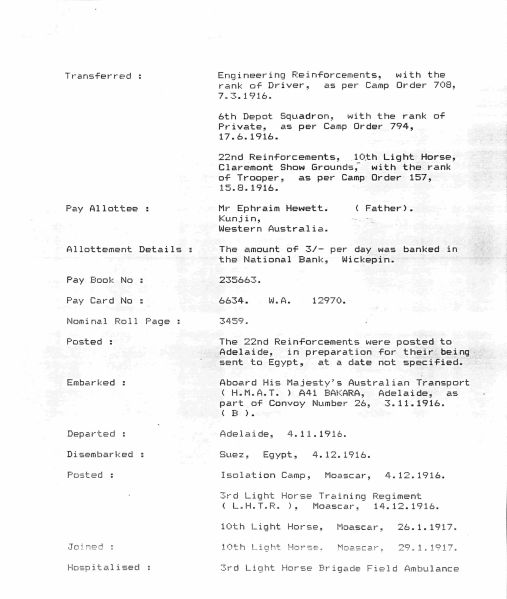 Transferred :

Engineering Reinforcements, with the rank of Driver, as per Camp Order 708, 7.3.1916.

6th Depot Squadron, with the rank of Private, as per Camp Order 794, 17.6.1916.

22nd Reinforcements, 10th Light Horse, Claremont Show Grounds, with the rank of Trooper, as per Camp Order 157, 15.8.1916.

Pay Allottee :

Mr Ephraim Hewett. ( Father). Kunjin, Western Australia.

Allottement Details :

The amount of 3/- per day was banked in the National Bank, Wickepin.

Pay Book No :

235663.

Pay Card No :

6634. W.A. 12970.

Nominal Roll Page :

3459.

Posted :

The 22nd Reinforcements were posted to Adelaide, in preparation for their being sent to Egypt, at a date not specified.

Embarked :

Aboard His Majesty's Australian Transport ( H.M.A.T. ) A41 BAKARA, Adelaide, as part of Convoy Number 26, 3.11.1916. ( B ).

Departed :

Adelaide, 4.11.1916.

Disembarked :

Suez, Egypt, 4.12.1916.

Posted :

Isolation Camp, Moascar, 4.12.1916.

3rd Light Horse Training Regiment ( L.H.T.R. ), Moascar, 14.12.1916.

10th Light Horse, Moascar, 26.1.1917.

Joined :

10th Light Horse. Moascar, 29.1.1917.

Hospitalised :

3rd Light Horse Brigade Field Ambulance